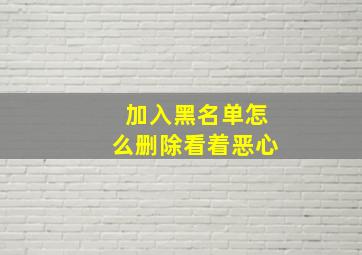 加入黑名单怎么删除看着恶心